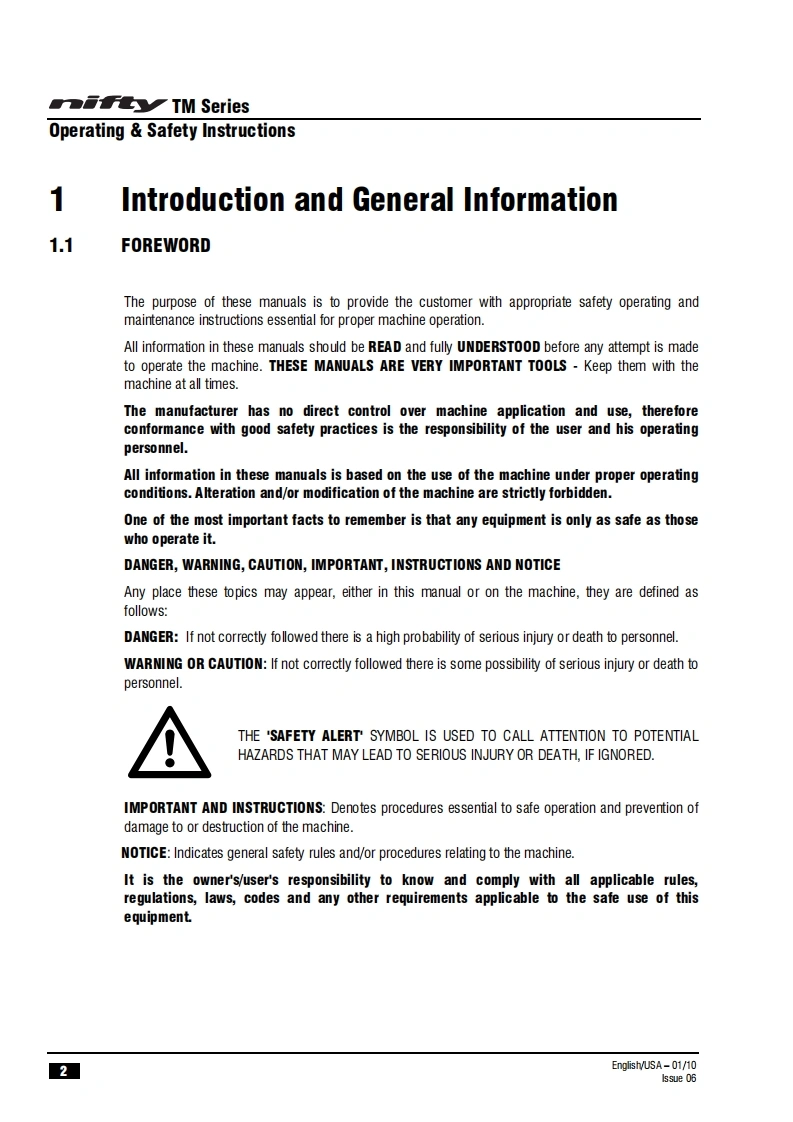 nifty TM Series
Operating & Safety Instructions

1 Introduction and General Information

1.1 FOREWORD

The purpose of these manuals is to provide the customer with appropriate safety operating and maintenance instructions essential for proper machine operation.

All information in these manuals should be READ and fully UNDERSTOOD before any attempt is made to operate the machine. THESE MANUALS ARE VERY IMPORTANT TOOLS - Keep them with the machine at all times.

The manufacturer has no direct control over machine application and use, therefore conformance with good safety practices is the responsibility of the user and his operating personnel.

All information in these manuals is based on the use of the machine under proper operating conditions. Alteration and/or modification of the machine are strictly forbidden.

One of the most important facts to remember is that any equipment is only as safe as those who operate it.

DANGER, WARNING, CAUTION, IMPORTANT, INSTRUCTIONS AND NOTICE

Any place these topics may appear, either in this manual or on the machine, they are defined as follows:

DANGER: If not correctly followed there is a high probability of serious injury or death to personnel.

WARNING OR CAUTION: If not correctly followed there is some possibility of serious injury or death to personnel.

THE 'SAFETY ALERT' SYMBOL IS USED TO CALL ATTENTION TO POTENTIAL HAZARDS THAT MAY LEAD TO SERIOUS INJURY OR DEATH, IF IGNORED.

IMPORTANT AND INSTRUCTIONS: Denotes procedures essential to safe operation and prevention of damage to or destruction of the machine.

NOTICE: Indicates general safety rules and/or procedures relating to the machine.

It is the owner's/user's responsibility to know and comply with all applicable rules, regulations, laws, codes and any other requirements applicable to the safe use of this equipment.

2

English/USA – 01/10
Issue 06